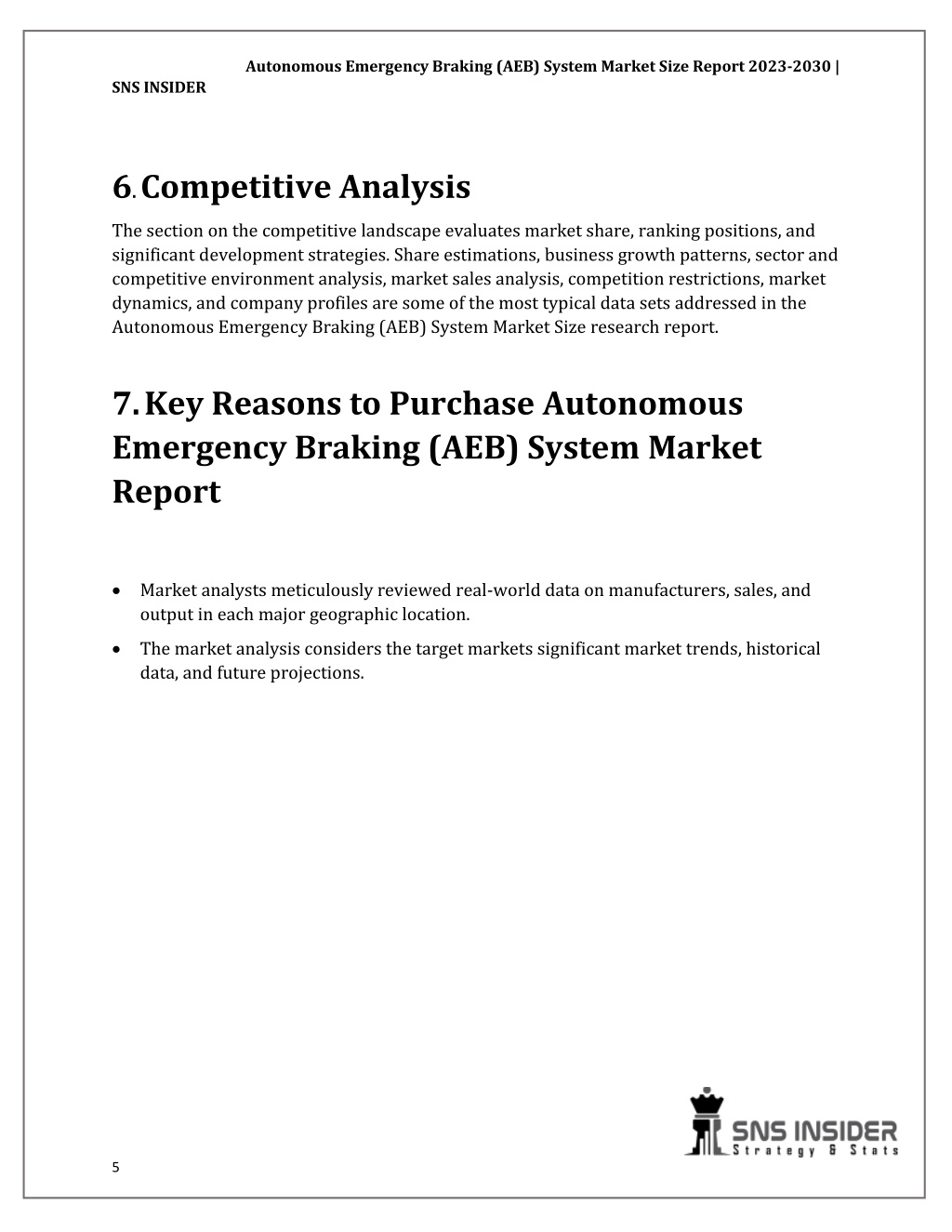 Autonomous Emergency Braking (AEB) System Market Size Report 2023-2030 | SNS INSIDER

6. Competitive Analysis

The section on the competitive landscape evaluates market share, ranking positions, and significant development strategies. Share estimations, business growth patterns, sector and competitive environment analysis, market sales analysis, competition restrictions, market dynamics, and company profiles are some of the most typical data sets addressed in the Autonomous Emergency Braking (AEB) System Market Size research report.

7. Key Reasons to Purchase Autonomous Emergency Braking (AEB) System Market Report

• Market analysts meticulously reviewed real-world data on manufacturers, sales, and output in each major geographic location.
• The market analysis considers the target markets significant market trends, historical data, and future projections.

SNS INSIDER
Strategy & Stats

5